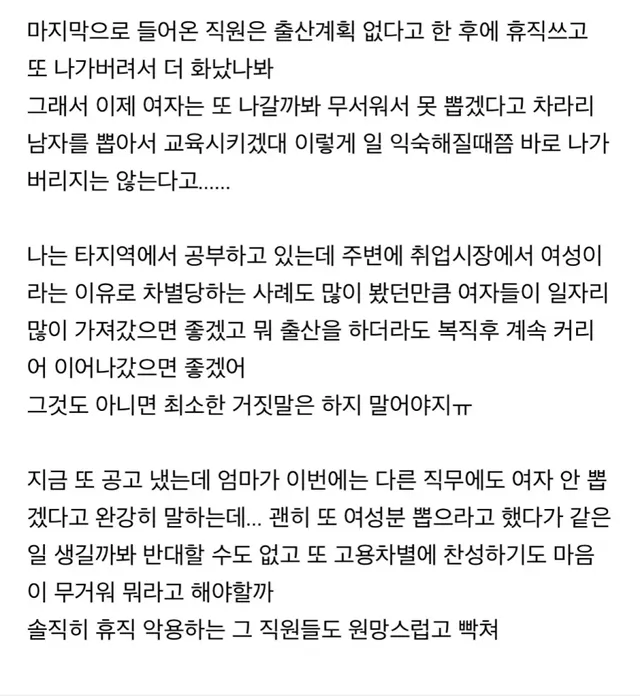 마지막으로 들어온 직원은 출산계획 없다고 한 후에 휴직쓰고 또 나가버려서 더 화났나봐
그래서 이제 여자는 또 나갈까봐 무서워서 못 뽑겠다고 차라리 남자를 뽑아서 교육시키겠대 이렇게 일 익숙해질때쯤 바로 나가버리지는 않는다고......

나는 타지역에서 공부하고 있는데 주변에 취업시장에서 여성이라는 이유로 차별당하는 사례도 많이 봤던만큼 여자들이 일자리 많이 가져갔으면 좋겠고 뭐 출산을 하더라도 복직후 계속 커리어 이어나갔으면 좋겠어
그것도 아니면 최소한 거짓말은 하지 말어야지ㅠ

지금 또 공고 냈는데 엄마가 이번에는 다른 직무에도 여자 안 뽑겠다고 완강히 말하는데... 괜히 또 여성분 뽑으라고 했다가 같은 일 생길까봐 반대할 수도 없고 또 고용차별에 찬성하기도 마음이 무거워 뭐라고 해야할까
솔직히 휴직 악용하는 그 직원들도 원망스럽고 빡쳐